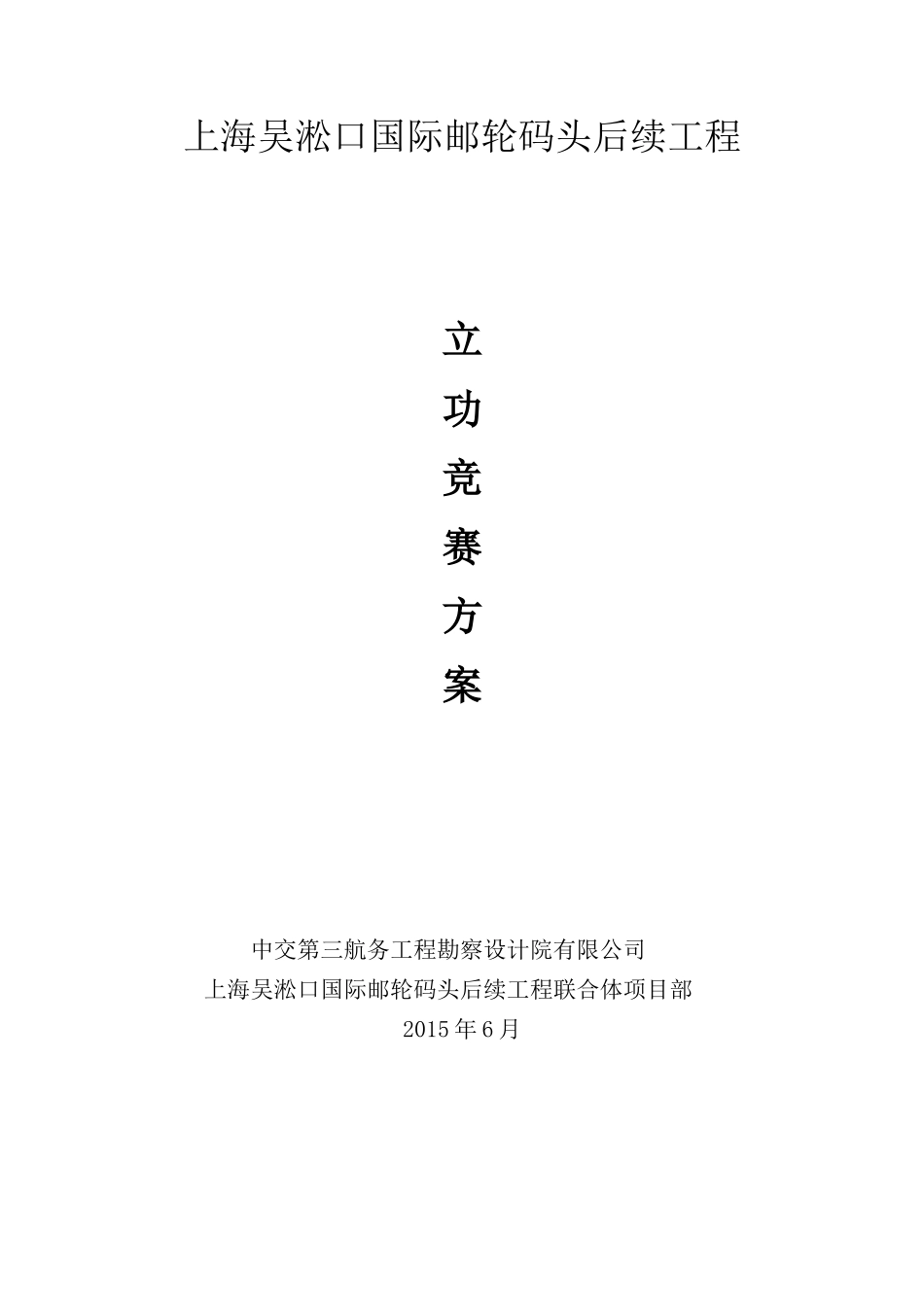 上海吴淞口国际邮轮码头后续工程

立
功
竞
赛
方
案

中交第三航务工程勘察设计院有限公司
上海吴淞口国际邮轮码头后续工程联合体项目部
2015年6月